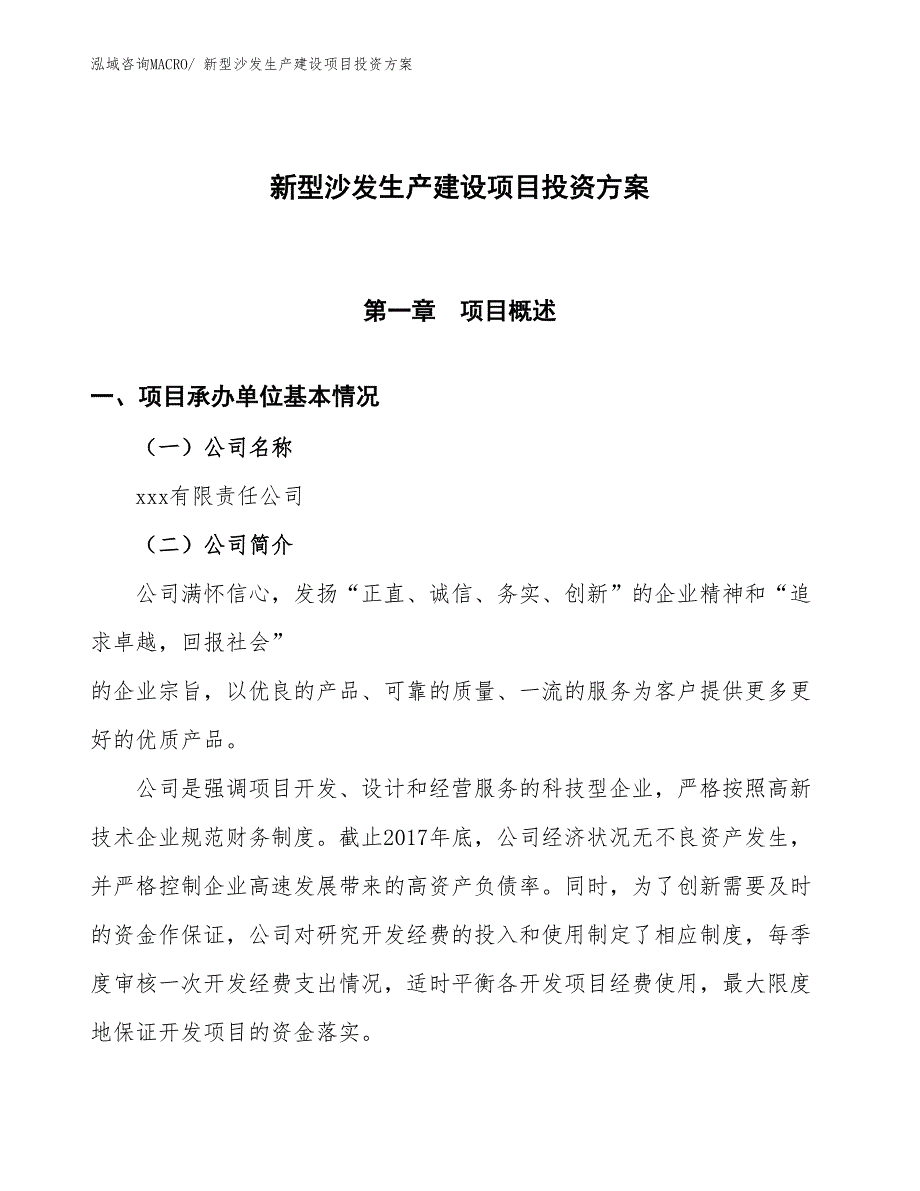 泓域咨询MACRO/ 新型沙发生产建设项目投资方案

新型沙发生产建设项目投资方案

第一章　项目概述

一、项目承办单位基本情况

（一）公司名称

xxx有限责任公司

（二）公司简介

公司满怀信心，发扬“正直、诚信、务实、创新”的企业精神和“追求卓越，回报社会”

的企业宗旨，以优良的产品、可靠的质量、一流的服务为客户提供更多更好的优质产品。

公司是强调项目开发、设计和经营服务的科技型企业，严格按照高新技术企业规范财务制度。截止2017年底，公司经济状况无不良资产发生，并严格控制企业高速发展带来的高资产负债率。同时，为了创新需要及时的资金作保证，公司对研究开发经费的投入和使用制定了相应制度，每季度审核一次开发经费支出情况，适时平衡各开发项目经费使用，最大限度地保证开发项目的资金落实。